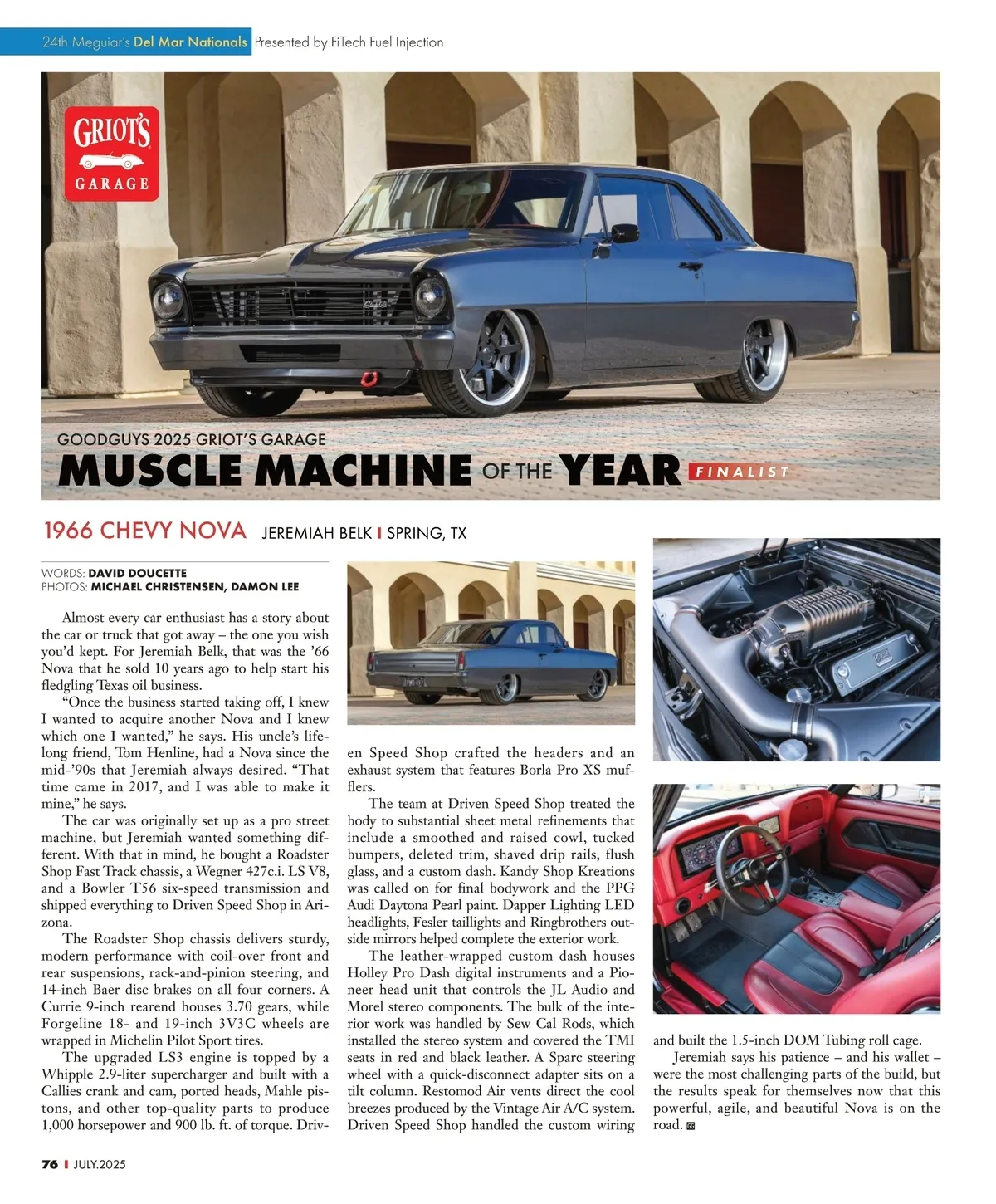 24th Meguiar's Del Mar Nationals Presented by FiTech Fuel Injection

GRIOT'S GARAGE

GOODGUYS 2025 GRIOT'S GARAGE
MUSCLE MACHINE OF THE YEAR FINALIST

1966 CHEVY NOVA JEREMIAH BELK | SPRING, TX

WORDS: DAVID DOUCETTE
PHOTOS: MICHAEL CHRISTENSEN, DAMON LEE

Almost every car enthusiast has a story about the car or truck that got away – the one you wish you'd kept. For Jeremiah Belk, that was the '66 Nova that he sold 10 years ago to help start his fledgling Texas oil business.

"Once the business started taking off, I knew I wanted to acquire another Nova and I knew which one I wanted," he says. His uncle's lifelong friend, Tom Henline, had a Nova since the mid-'90s that Jeremiah always desired. "That time came in 2017, and I was able to make it mine," he says.

The car was originally set up as a pro street machine, but Jeremiah wanted something different. With that in mind, he bought a Roadster Shop Fast Track chassis, a Wegner 427c.i. LS V8, and a Bowler T56 six-speed transmission and shipped everything to Driven Speed Shop in Arizona.

The Roadster Shop chassis delivers sturdy, modern performance with coil-over front and rear suspensions, rack-and-pinion steering, and 14-inch Baer disc brakes on all four corners. A Currie 9-inch rearend houses 3.70 gears, while Forgeline 18- and 19-inch 3V3C wheels are wrapped in Michelin Pilot Sport tires.

The upgraded LS3 engine is topped by a Whipple 2.9-liter supercharger and built with a Callies crank and cam, ported heads, Mahle pistons, and other top-quality parts to produce 1,000 horsepower and 900 lb. ft. of torque. Driven Speed Shop crafted the headers and an exhaust system that features Borla Pro XS mufflers.

The team at Driven Speed Shop treated the body to substantial sheet metal refinements that include a smoothed and raised cowl, tucked bumpers, deleted trim, shaved drip rails, flush glass, and a custom dash. Kandy Shop Kreations was called on for final bodywork and the PPG Audi Daytona Pearl paint. Dapper Lighting LED headlights, Fesler taillights and Ringbrothers outside mirrors helped complete the exterior work.

The leather-wrapped custom dash houses Holley Pro Dash digital instruments and a Pioneer head unit that controls the JL Audio and Morel stereo components. The bulk of the interior work was handled by Sew Cal Rods, which installed the stereo system and covered the TMI seats in red and black leather. A Sparc steering wheel with a quick-disconnect adapter sits on a tilt column. Restomod Air vents direct the cool breezes produced by the Vintage Air A/C system. Driven Speed Shop handled the custom wiring and built the 1.5-inch DOM Tubing roll cage.

Jeremiah says his patience – and his wallet – were the most challenging parts of the build, but the results speak for themselves now that this powerful, agile, and beautiful Nova is on the road.

76 | JULY.2025